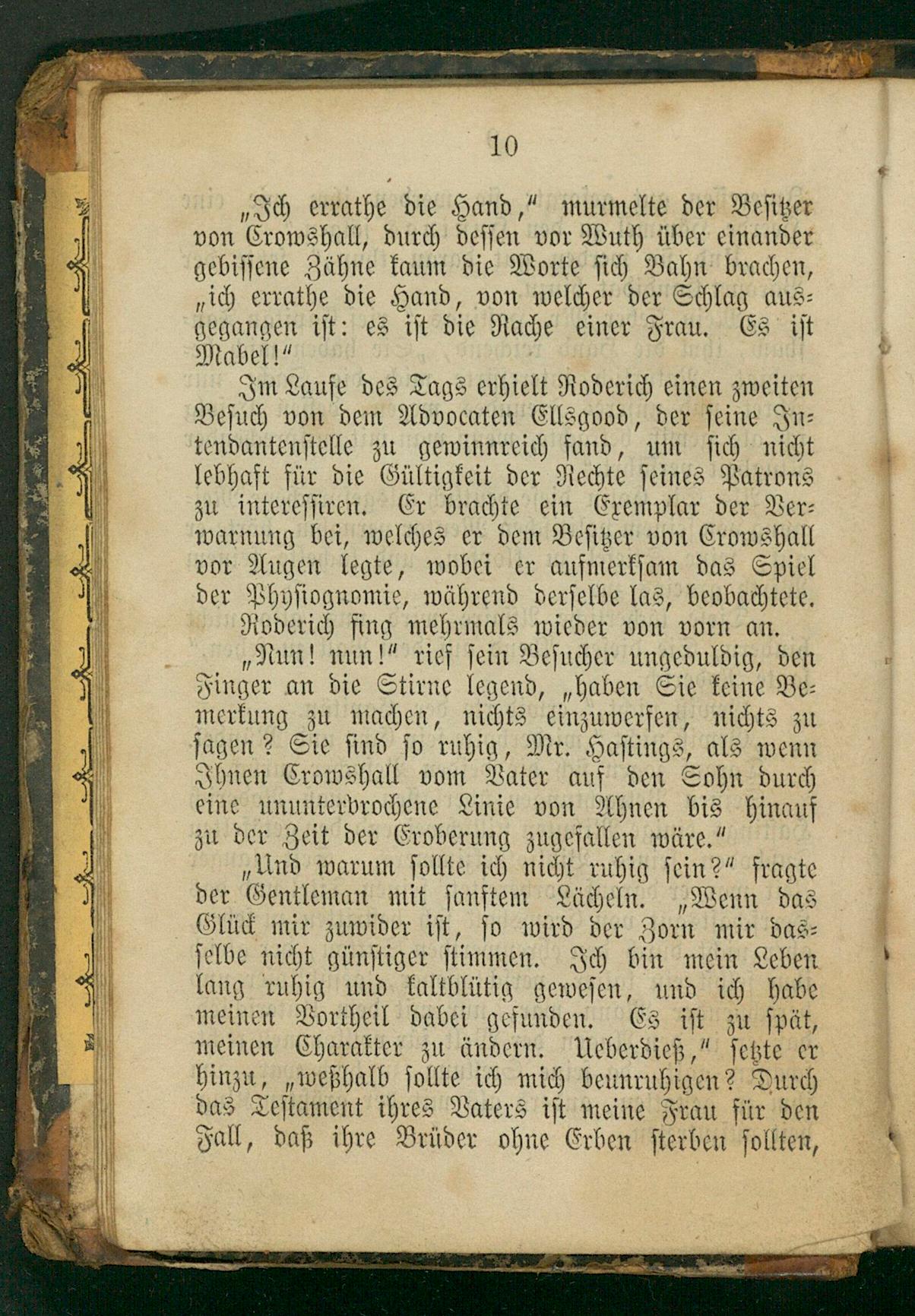 10

„Ich errathe die Hand," murmelte der Besitzer von Crowshall, durch dessen vor Wuth über einander gebissene Zähne kaum die Worte sich Bahn brachen, „ich errathe die Hand, von welcher der Schlag ausgegangen ist: es ist die Rache einer Frau. Es ist Mabel!"

Im Laufe des Tags erhielt Roderich einen zweiten Besuch von dem Advocaten Ellsgood, der seine Intendantenstelle zu gewinnreich fand, um sich nicht lebhaft für die Gültigkeit der Rechte seines Patrons zu interessiren. Er brachte ein Exemplar der Verwarnung bei, welches er dem Besitzer von Crowshall vor Augen legte, wobei er aufmerksam das Spiel der Physiognomie, während derselbe las, beobachtete.

Roderich fing mehrmals wieder von vorn an.

„Nun! nun!" rief sein Besucher ungeduldig, den Finger an die Stirne legend, „haben Sie keine Bemerkung zu machen, nichts einzuwerfen, nichts zu sagen? Sie sind so ruhig, Mr. Hastings, als wenn Ihnen Crowshall vom Vater auf den Sohn durch eine ununterbrochene Linie von Ahnen bis hinauf zu der Zeit der Eroberung zugefallen wäre."

„Und warum sollte ich nicht ruhig sein?" fragte der Gentleman mit sanftem Lächeln. „Wenn das Glück mir zuwider ist, so wird der Zorn mir dasselbe nicht günstiger stimmen. Ich bin mein Leben lang ruhig und kaltblütig gewesen, und ich habe meinen Vortheil dabei gefunden. Es ist zu spät, meinen Charakter zu ändern. Ueberdieß," setzte er hinzu, „weßhalb sollte ich mich beunruhigen? Durch das Testament ihres Vaters ist meine Frau für den Fall, daß ihre Brüder ohne Erben sterben sollten,